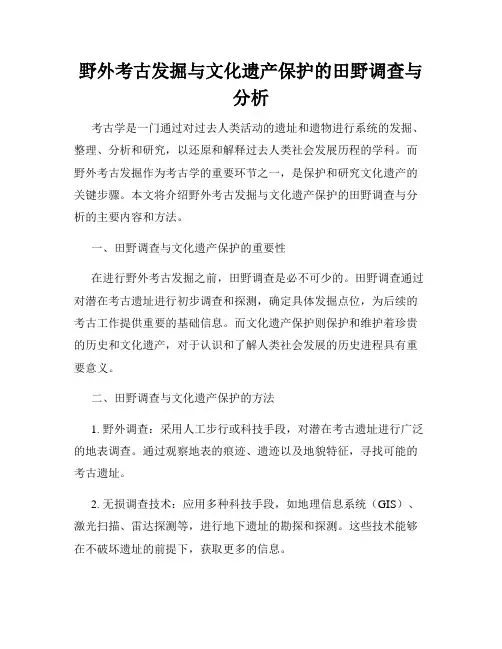 野外考古发掘与文化遗产保护的田野调查与分析

考古学是一门通过对过去人类活动的遗址和遗物进行系统的发掘、整理、分析和研究，以还原和解释过去人类社会发展历程的学科。而野外考古发掘作为考古学的重要环节之一，是保护和研究文化遗产的关键步骤。本文将介绍野外考古发掘与文化遗产保护的田野调查与分析的主要内容和方法。

一、田野调查与文化遗产保护的重要性

在进行野外考古发掘之前，田野调查是必不可少的。田野调查通过对潜在考古遗址进行初步调查和探测，确定具体发掘点位，为后续的考古工作提供重要的基础信息。而文化遗产保护则保护和维护着珍贵的历史和文化遗产，对于认识和了解人类社会发展的历史进程具有重要意义。

二、田野调查与文化遗产保护的方法

1. 野外调查：采用人工步行或科技手段，对潜在考古遗址进行广泛的地表调查。通过观察地表的痕迹、遗迹以及地貌特征，寻找可能的考古遗址。

2. 无损调查技术：应用多种科技手段，如地理信息系统（GIS）、激光扫描、雷达探测等，进行地下遗址的勘探和探测。这些技术能够在不破坏遗址的前提下，获取更多的信息。